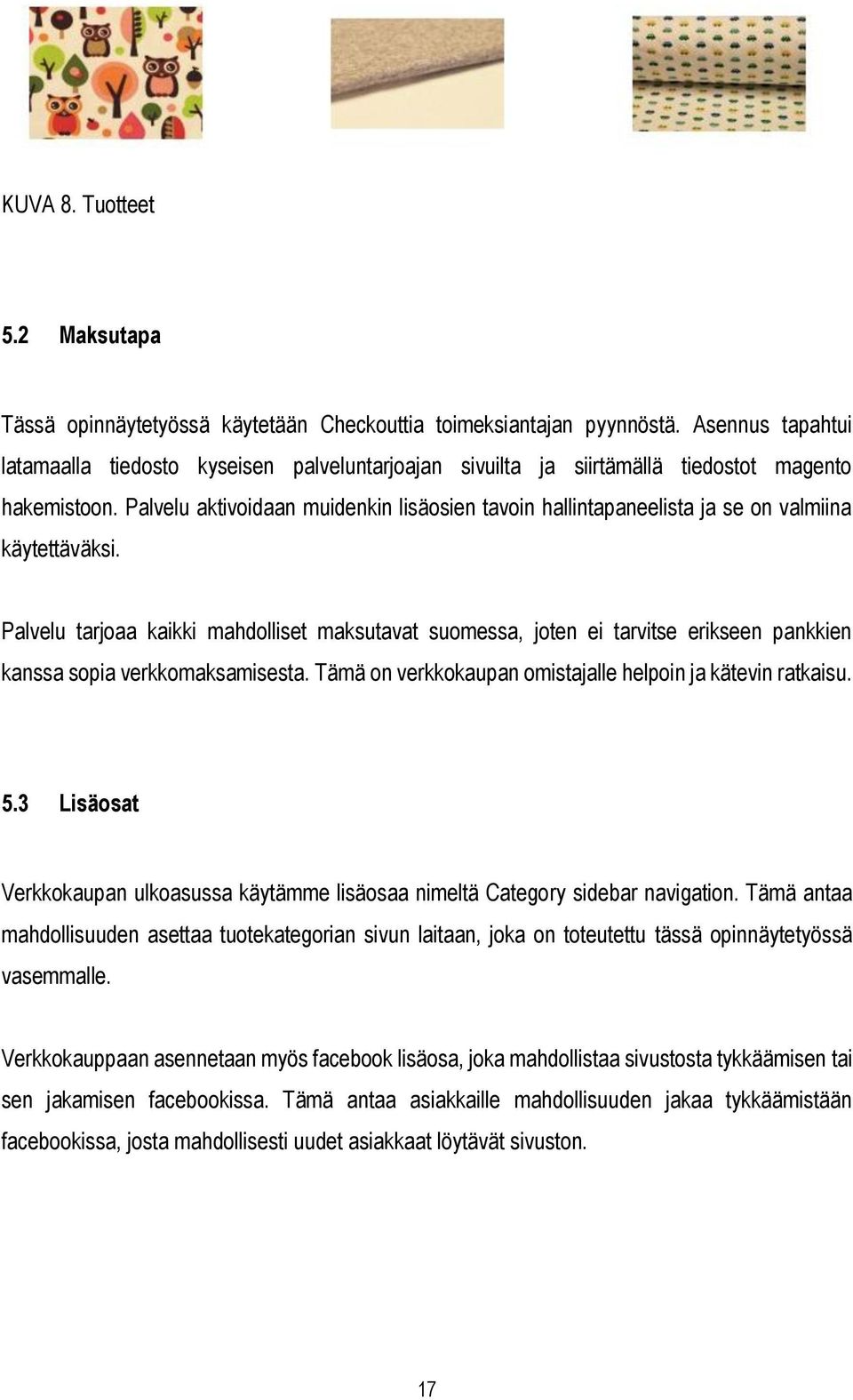 KUVA 8. Tuotteet

5.2 Maksutapa

Tässä opinnäytetyössä käytetään Checkouttia toimeksiantajan pyynnöstä. Asennus tapahtui latamaalla tiedosto kyseisen palveluntarjoajan sivuilta ja siirtämällä tiedostot magento hakemistoon. Palvelu aktivoidaan muidenkin lisäosien tavoin hallintapaneelista ja se on valmiina käytettäväksi.

Palvelu tarjoaa kaikki mahdolliset maksutavat suomessa, joten ei tarvitse erikseen pankkien kanssa sopia verkkomaksamisesta. Tämä on verkkokaupan omistajalle helpoin ja kätevin ratkaisu.

5.3 Lisäosat

Verkkokaupan ulkoasussa käytämme lisäosaa nimeltä Category sidebar navigation. Tämä antaa mahdollisuuden asettaa tuotekategorian sivun laitaan, joka on toteutettu tässä opinnäytetyössä vasemmalle.

Verkkokauppaan asennetaan myös facebook lisäosa, joka mahdollistaa sivustosta tykkäämisen tai sen jakamisen facebookissa. Tämä antaa asiakkaille mahdollisuuden jakaa tykkäämistään facebookissa, josta mahdollisesti uudet asiakkaat löytävät sivuston.

17